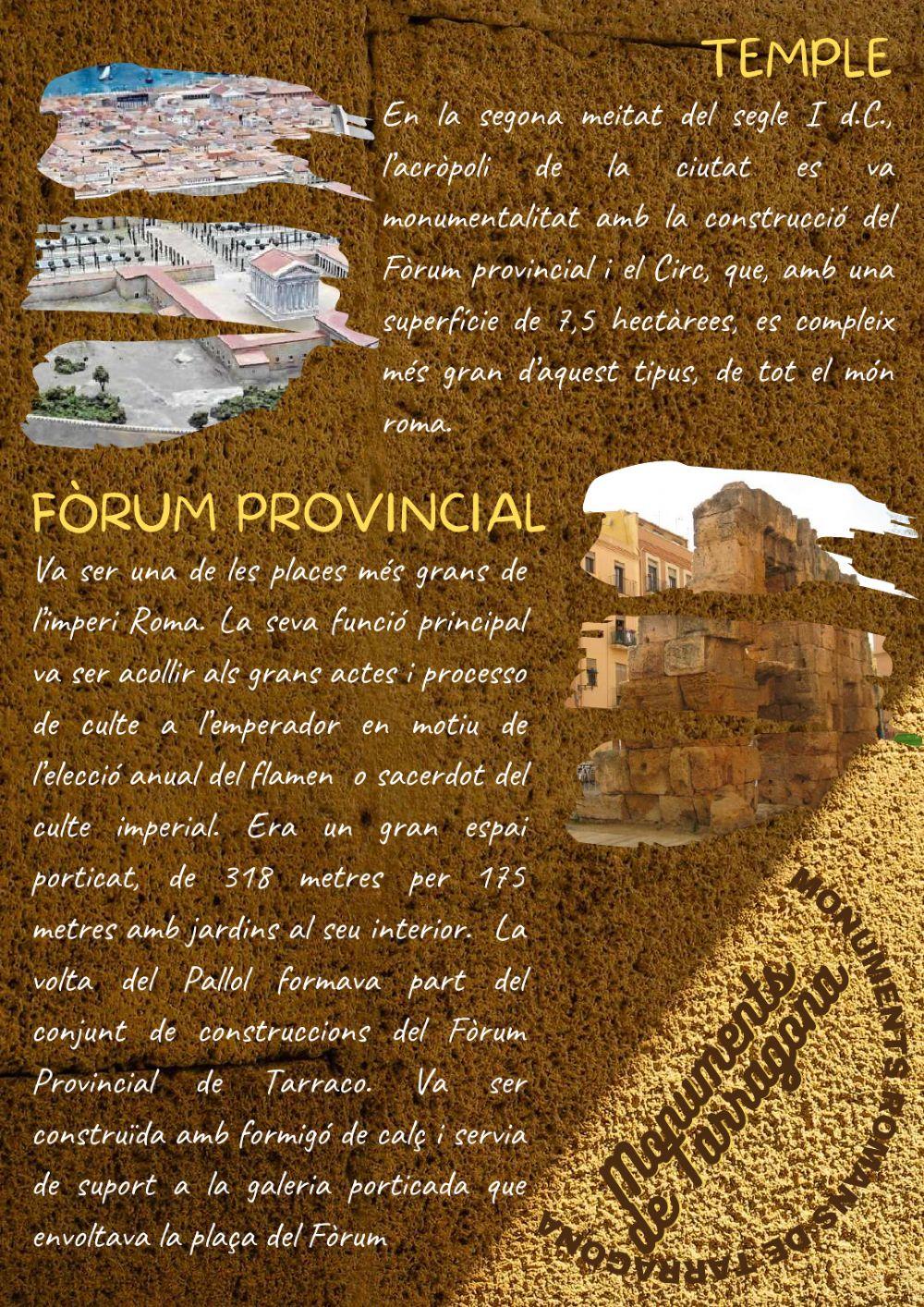 TEMPLE

En la segona meitat del segle I d.C., l'acròpoli de la ciutat es va monumentalitat amb la construcció del Fòrum provincial i el Circ, que, amb una superfície de 7,5 hectàrees, es compleix més gran d'aquest tipus, de tot el món roma.

FÒRUM PROVINCIAL

Va ser una de les places més grans de l'imperi Roma. La seva funció principal va ser acollir als grans actes i processo de culte a l'emperador en motiu de l'elecció anual del flamen o sacerdot del culte imperial. Era un gran espai porticat, de 318 metres per 175 metres amb jardins al seu interior. La volta del Pallol formava part del conjunt de construccions del Fòrum Provincial de Tarraco. Va ser construïda amb formigó de calç i servia de suport a la galeria porticada que envoltava la plaça del Fòrum

Monuments de Tarragona

MONUMENTS ROMANS DE TARRAGONA